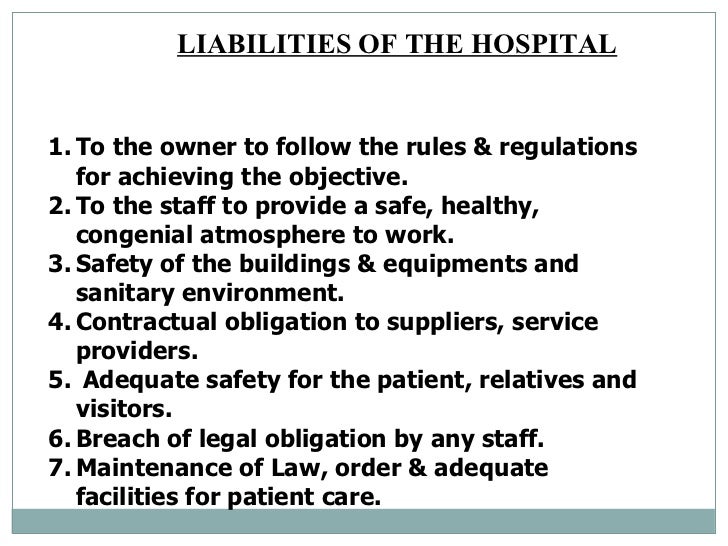 LIABILITIES OF THE HOSPITAL

1. To the owner to follow the rules & regulations for achieving the objective.
2. To the staff to provide a safe, healthy, congenial atmosphere to work.
3. Safety of the buildings & equipments and sanitary environment.
4. Contractual obligation to suppliers, service providers.
5. Adequate safety for the patient, relatives and visitors.
6. Breach of legal obligation by any staff.
7. Maintenance of Law, order & adequate facilities for patient care.